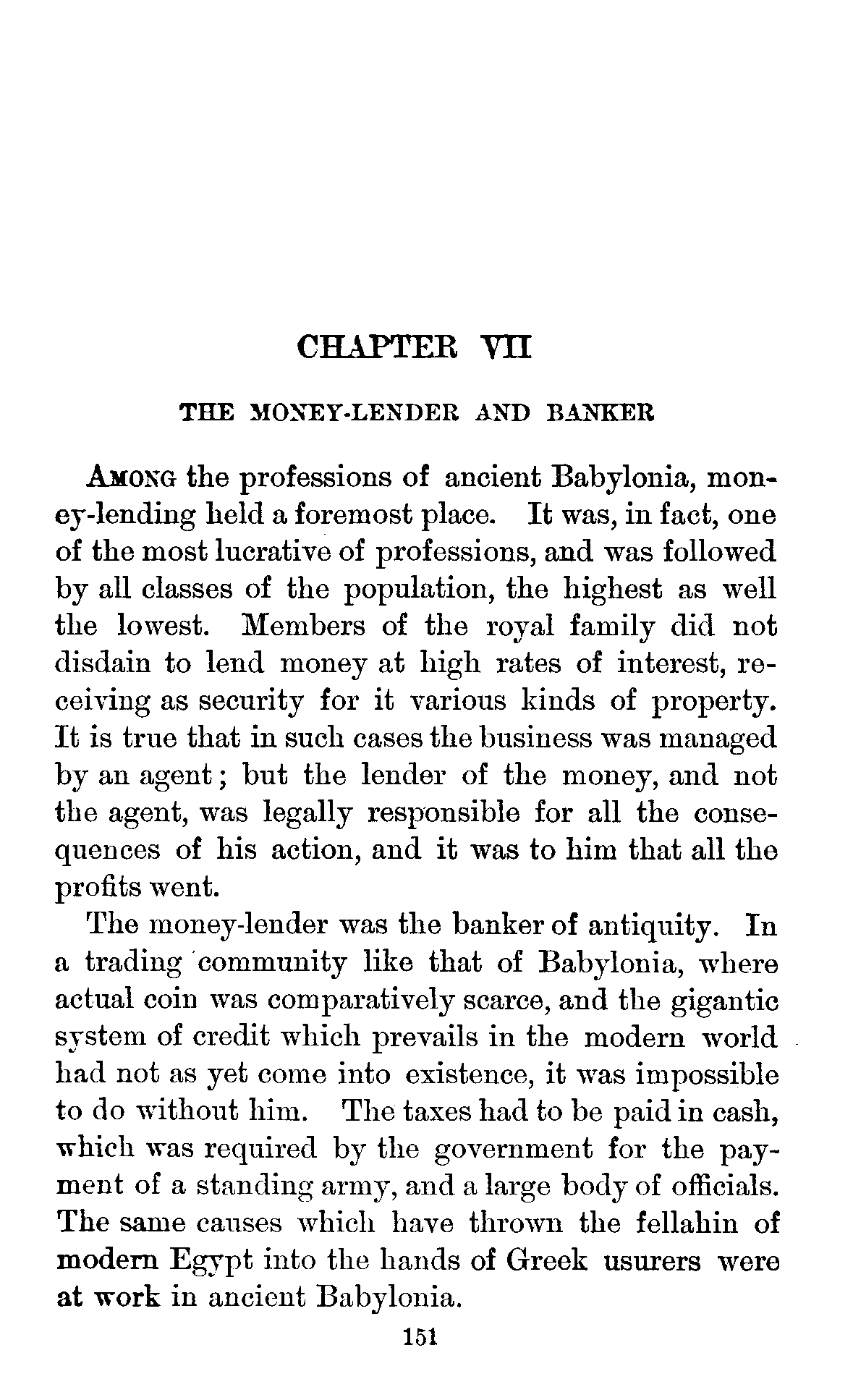 CHAPTER VII

THE MONEY-LENDER AND BANKER

AMONG the professions of ancient Babylonia, money-lending held a foremost place. It was, in fact, one of the most lucrative of professions, and was followed by all classes of the population, the highest as well the lowest. Members of the royal family did not disdain to lend money at high rates of interest, receiving as security for it various kinds of property. It is true that in such cases the business was managed by an agent; but the lender of the money, and not the agent, was legally responsible for all the consequences of his action, and it was to him that all the profits went.

The money-lender was the banker of antiquity. In a trading community like that of Babylonia, where actual coin was comparatively scarce, and the gigantic system of credit which prevails in the modern world had not as yet come into existence, it was impossible to do without him. The taxes had to be paid in cash, which was required by the government for the payment of a standing army, and a large body of officials. The same causes which have thrown the fellahin of modern Egypt into the hands of Greek usurers were at work in ancient Babylonia.

151